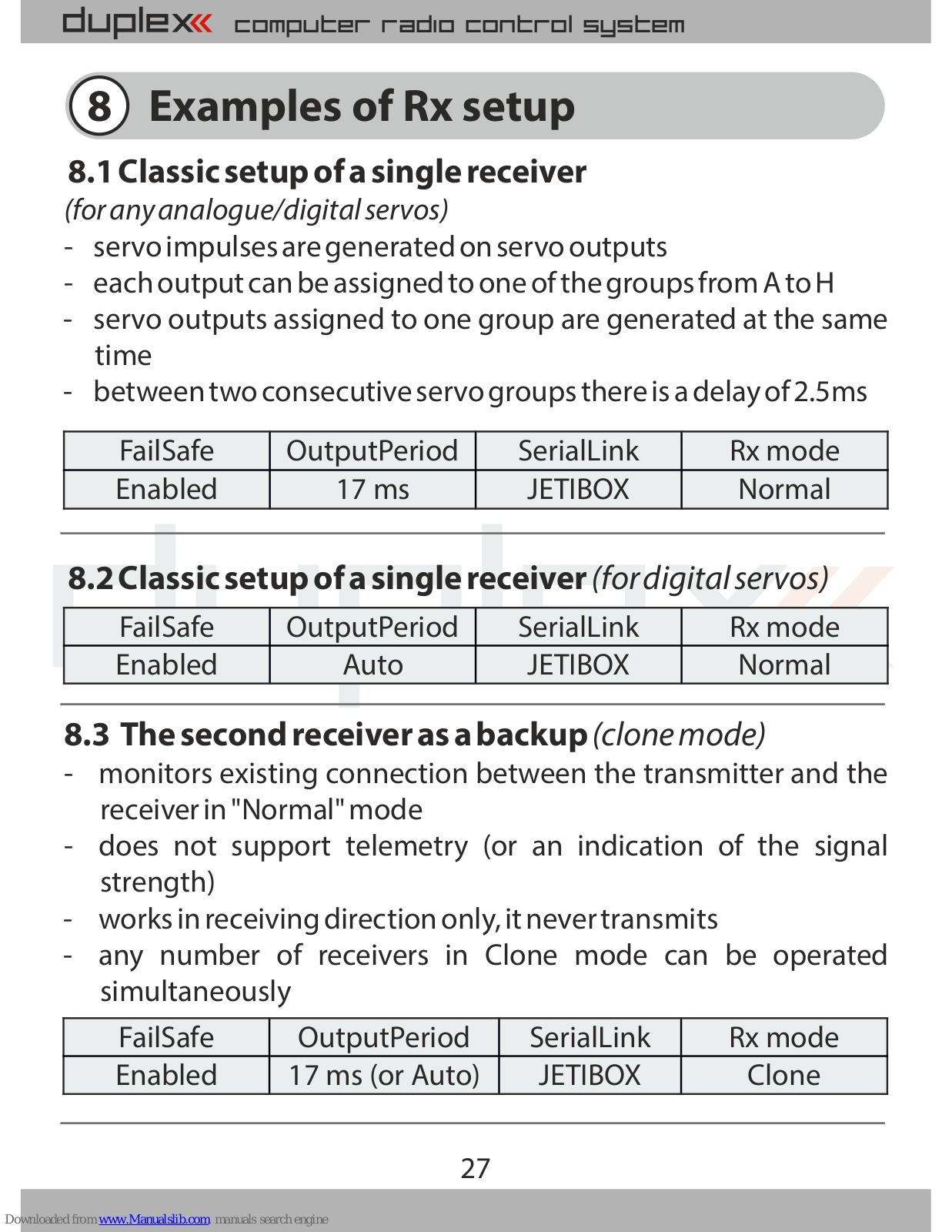 duplex computer radio control system

8 Examples of Rx setup

8.1 Classic setup of a single receiver
(for any analogue/digital servos)
- servo impulses are generated on servo outputs
- each output can be assigned to one of the groups from A to H
- servo outputs assigned to one group are generated at the same time
- between two consecutive servo groups there is a delay of 2.5ms

| FailSafe | OutputPeriod | SerialLink | Rx mode |
|---|---|---|---|
| Enabled | 17 ms | JETIBOX | Normal |

8.2 Classic setup of a single receiver (for digital servos)

| FailSafe | OutputPeriod | SerialLink | Rx mode |
|---|---|---|---|
| Enabled | Auto | JETIBOX | Normal |

8.3 The second receiver as a backup (clone mode)
- monitors existing connection between the transmitter and the receiver in "Normal" mode
- does not support telemetry (or an indication of the signal strength)
- works in receiving direction only, it never transmits
- any number of receivers in Clone mode can be operated simultaneously

| FailSafe | OutputPeriod | SerialLink | Rx mode |
|---|---|---|---|
| Enabled | 17 ms (or Auto) | JETIBOX | Clone |

27

Downloaded from www.Manualslib.com manuals search engine